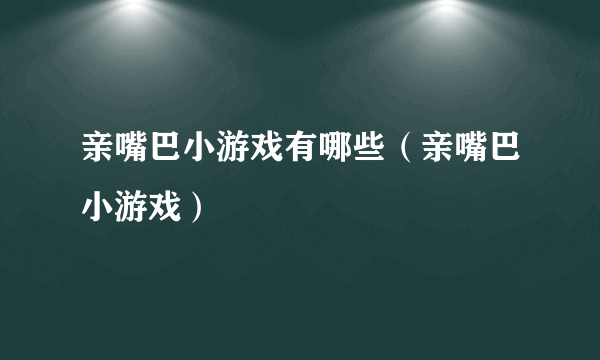 亲嘴巴小游戏有哪些（亲嘴巴小游戏）